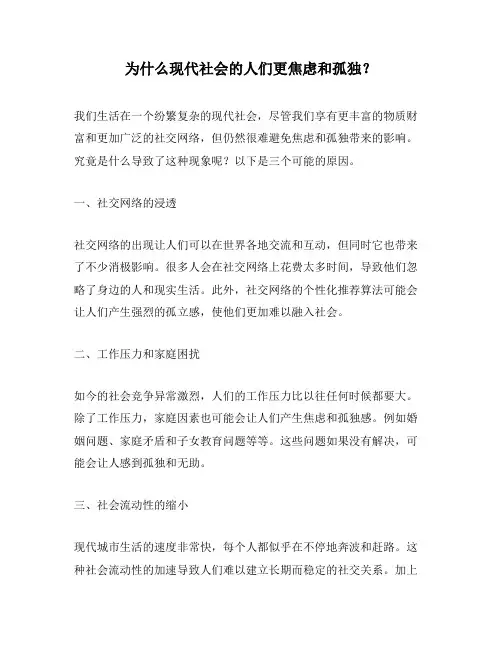 为什么现代社会的人们更焦虑和孤独？

我们生活在一个纷繁复杂的现代社会，尽管我们享有更丰富的物质财富和更加广泛的社交网络，但仍然很难避免焦虑和孤独带来的影响。究竟是什么导致了这种现象呢？以下是三个可能的原因。

一、社交网络的浸透

社交网络的出现让人们可以在世界各地交流和互动，但同时它也带来了不少消极影响。很多人会在社交网络上花费太多时间，导致他们忽略了身边的人和现实生活。此外，社交网络的个性化推荐算法可能会让人们产生强烈的孤立感，使他们更加难以融入社会。

二、工作压力和家庭困扰

如今的社会竞争异常激烈，人们的工作压力比以往任何时候都要大。除了工作压力，家庭因素也可能会让人们产生焦虑和孤独感。例如婚姻问题、家庭矛盾和子女教育问题等等。这些问题如果没有解决，可能会让人感到孤独和无助。

三、社会流动性的缩小

现代城市生活的速度非常快，每个人都似乎在不停地奔波和赶路。这种社会流动性的加速导致人们难以建立长期而稳定的社交关系。加上